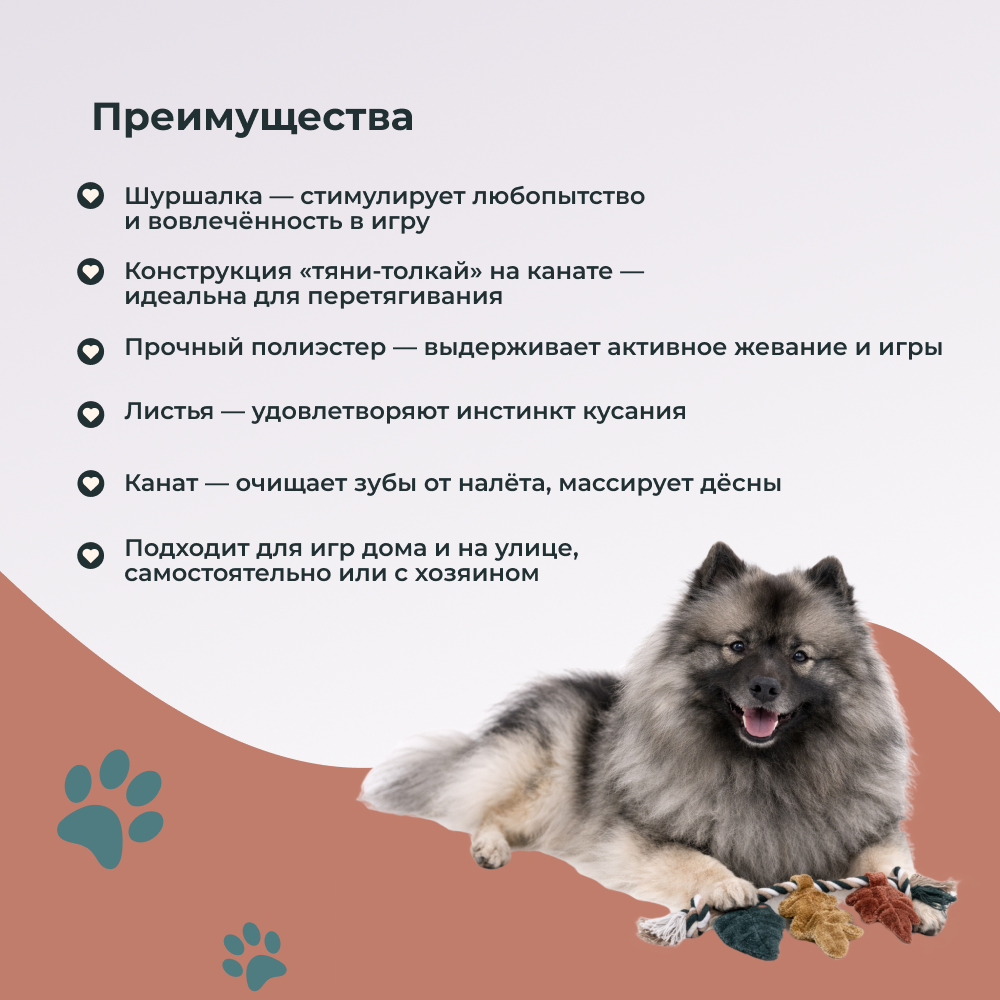 Преимущества

Шуршалка — стимулирует любопытство и вовлечённость в игру

Конструкция «тяни-толкай» на канате — идеальна для перетягивания

Прочный полиэстер — выдерживает активное жевание и игры

Листья — удовлетворяют инстинкт кусания

Канат — очищает зубы от налёта, массирует дёсны

Подходит для игр дома и на улице, самостоятельно или с хозяином